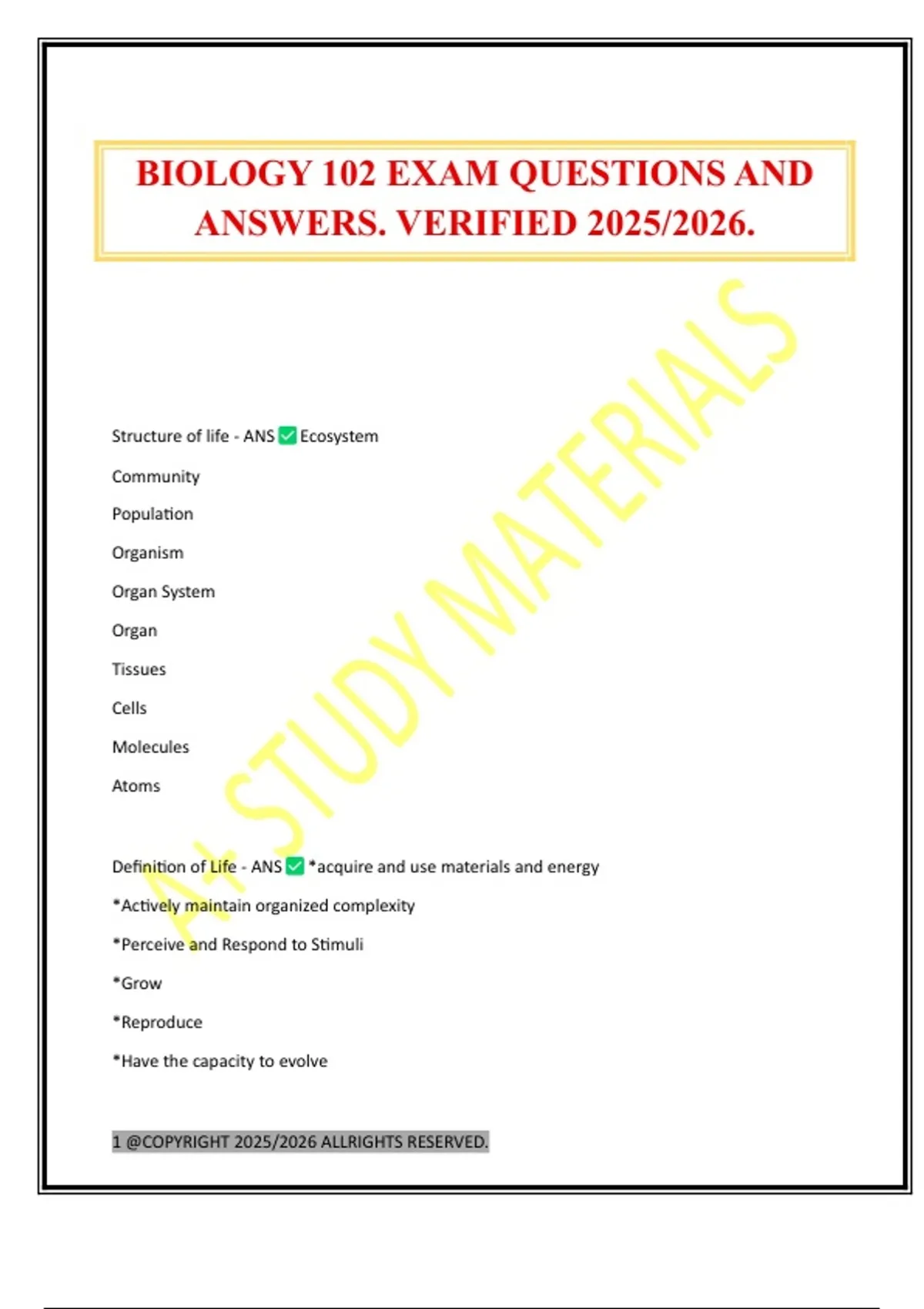 BIOLOGY 102 EXAM QUESTIONS AND ANSWERS. VERIFIED 2025/2026.

A+ STUDY MATERIALS

Structure of life - ANS ✅ Ecosystem

Community

Population

Organism

Organ System

Organ

Tissues

Cells

Molecules

Atoms

Definition of Life - ANS ✅ *acquire and use materials and energy

*Actively maintain organized complexity

*Perceive and Respond to Stimuli

*Grow

*Reproduce

*Have the capacity to evolve

1 @COPYRIGHT 2025/2026 ALLRIGHTS RESERVED.